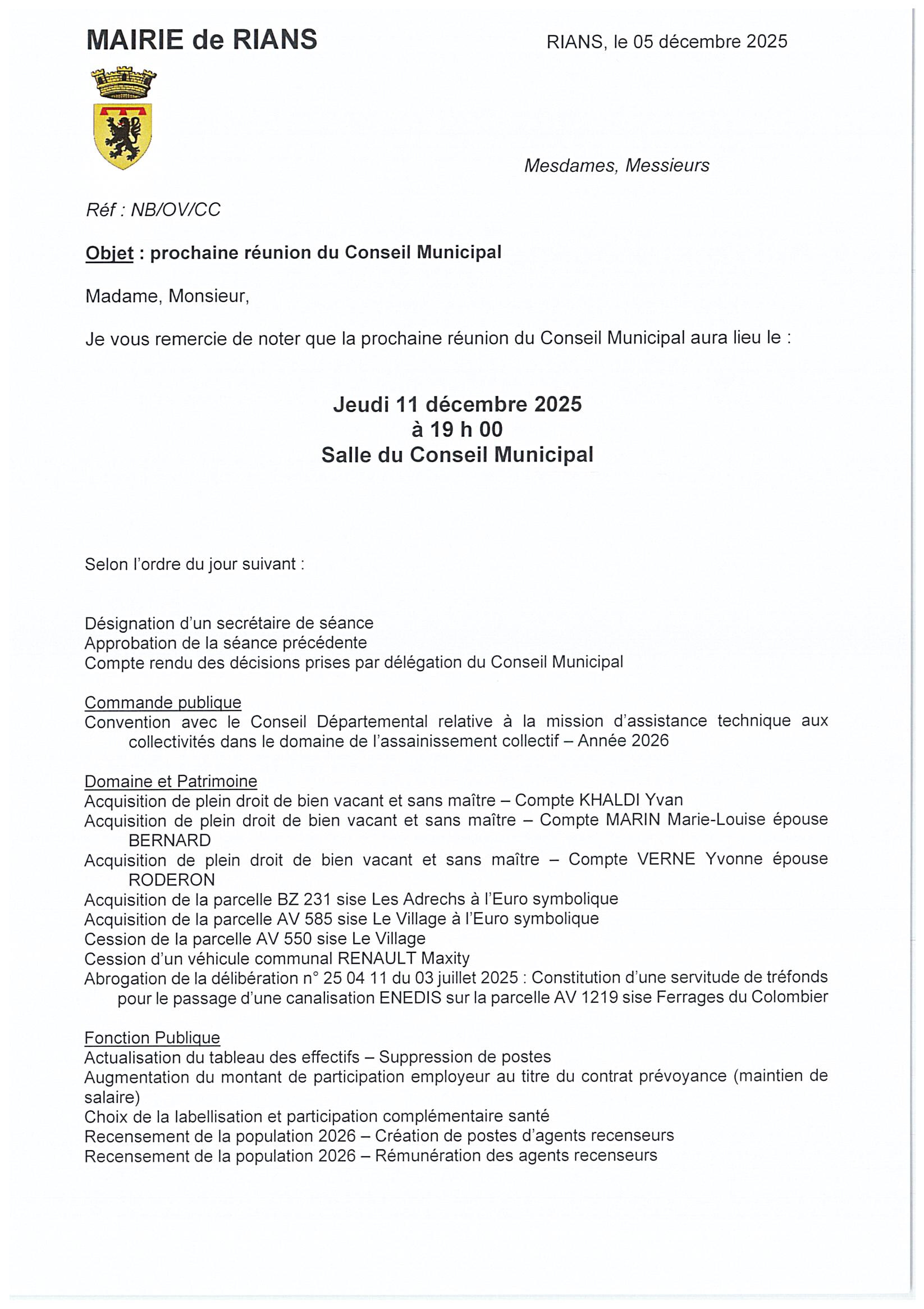 MAIRIE de RIANS

RIANS, le 05 décembre 2025

Mesdames, Messieurs

Réf : NB/OV/CC

Objet : prochaine réunion du Conseil Municipal

Madame, Monsieur,

Je vous remercie de noter que la prochaine réunion du Conseil Municipal aura lieu le :

Jeudi 11 décembre 2025
à 19 h 00
Salle du Conseil Municipal

Selon l'ordre du jour suivant :

Désignation d'un secrétaire de séance
Approbation de la séance précédente
Compte rendu des décisions prises par délégation du Conseil Municipal

Commande publique
Convention avec le Conseil Départemental relative à la mission d'assistance technique aux collectivités dans le domaine de l'assainissement collectif – Année 2026

Domaine et Patrimoine
Acquisition de plein droit de bien vacant et sans maître – Compte KHALDI Yvan
Acquisition de plein droit de bien vacant et sans maître – Compte MARIN Marie-Louise épouse BERNARD
Acquisition de plein droit de bien vacant et sans maître – Compte VERNE Yvonne épouse RODERON
Acquisition de la parcelle BZ 231 sise Les Adrechs à l'Euro symbolique
Acquisition de la parcelle AV 585 sise Le Village à l'Euro symbolique
Cession de la parcelle AV 550 sise Le Village
Cession d'un véhicule communal RENAULT Maxity
Abrogation de la délibération n° 25 04 11 du 03 juillet 2025 : Constitution d'une servitude de tréfonds pour le passage d'une canalisation ENEDIS sur la parcelle AV 1219 sise Ferrages du Colombier

Fonction Publique
Actualisation du tableau des effectifs – Suppression de postes
Augmentation du montant de participation employeur au titre du contrat prévoyance (maintien de salaire)
Choix de la labellisation et participation complémentaire santé
Recensement de la population 2026 – Création de postes d'agents recenseurs
Recensement de la population 2026 – Rémunération des agents recenseurs